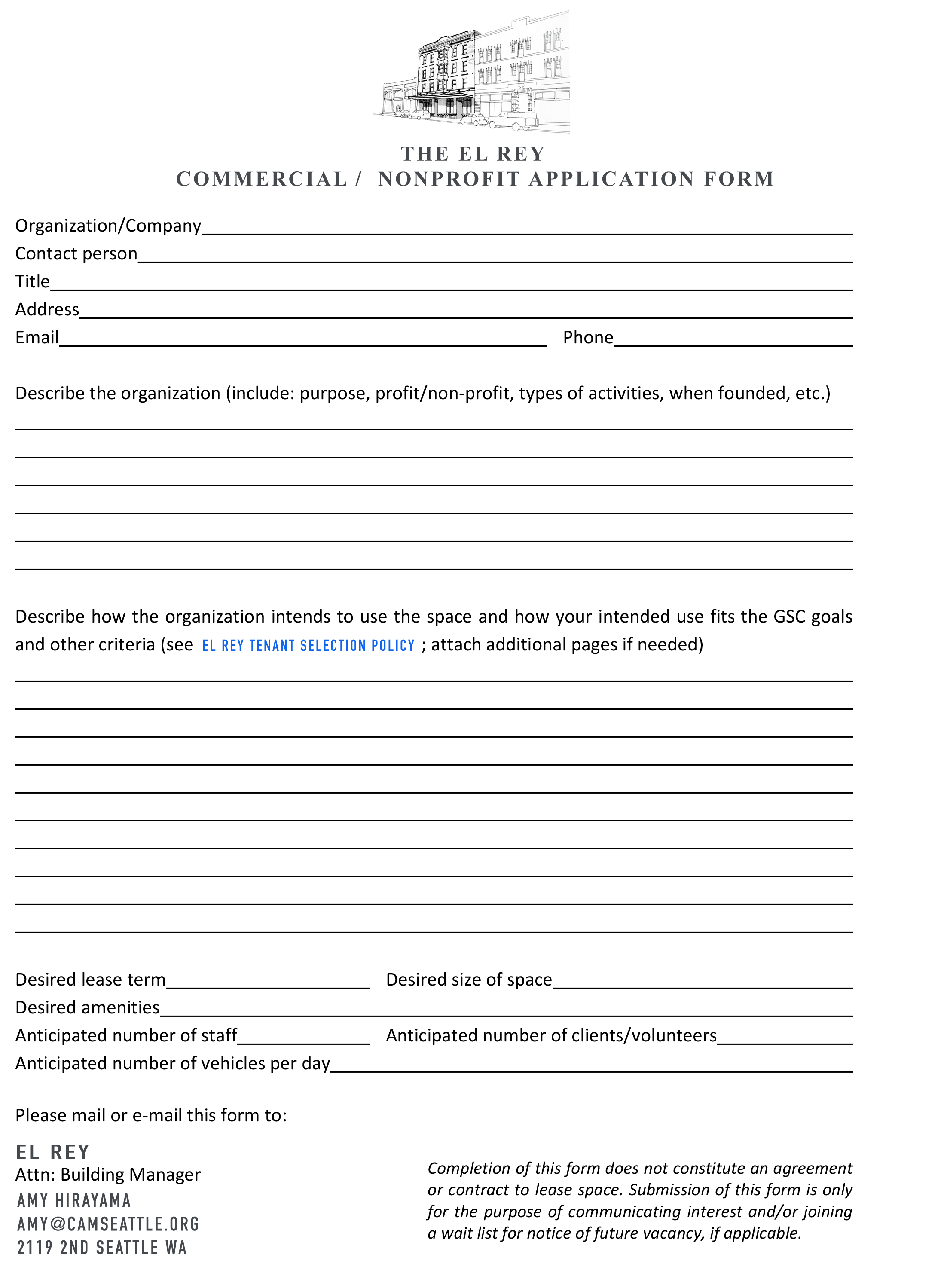 THE EL REY
COMMERCIAL / NONPROFIT APPLICATION FORM

Organization/Company____
Contact person____
Title____
Address____
Email____ Phone____

Describe the organization (include: purpose, profit/non-profit, types of activities, when founded, etc.)

____
____
____
____
____
____

Describe how the organization intends to use the space and how your intended use fits the GSC goals and other criteria (see EL REY TENANT SELECTION POLICY ; attach additional pages if needed)

____
____
____
____
____
____
____
____
____
____

Desired lease term____ Desired size of space____
Desired amenities____
Anticipated number of staff____ Anticipated number of clients/volunteers____
Anticipated number of vehicles per day____

Please mail or e-mail this form to:

EL REY
Attn: Building Manager
AMY HIRAYAMA
AMY@CAMSEATTLE.ORG
2119 2ND SEATTLE WA

Completion of this form does not constitute an agreement or contract to lease space. Submission of this form is only for the purpose of communicating interest and/or joining a wait list for notice of future vacancy, if applicable.